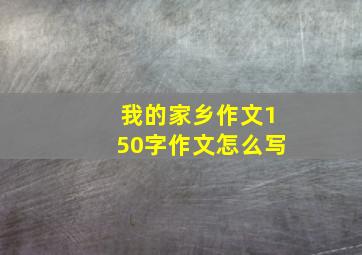 我的家乡作文150字作文怎么写